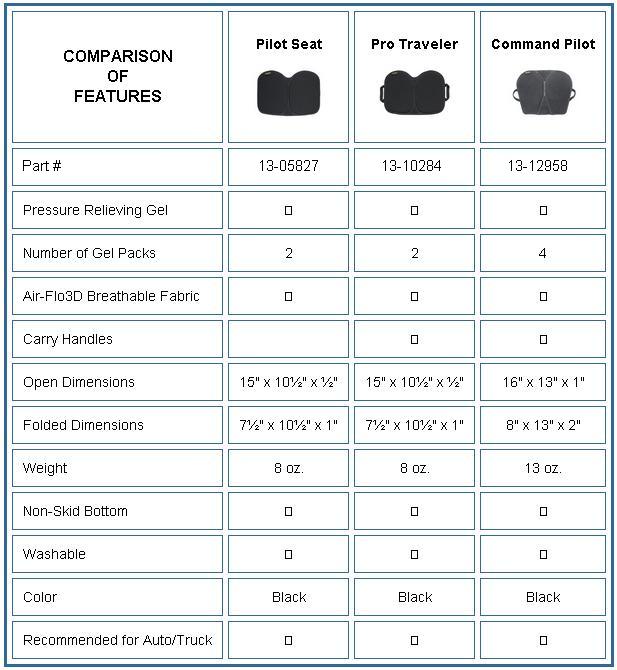 | COMPARISON OF FEATURES | Pilot Seat | Pro Traveler | Command Pilot |
|---|---|---|---|
| Part # | 13-05827 | 13-10284 | 13-12958 |
| Pressure Relieving Gel | □ | □ | □ |
| Number of Gel Packs | 2 | 2 | 4 |
| Air-Flo3D Breathable Fabric | □ | □ | □ |
| Carry Handles | | □ | □ |
| Open Dimensions | 15" x 10½" x ½" | 15" x 10½" x ½" | 16" x 13" x 1" |
| Folded Dimensions | 7½" x 10½" x 1" | 7½" x 10½" x 1" | 8" x 13" x 2" |
| Weight | 8 oz. | 8 oz. | 13 oz. |
| Non-Skid Bottom | □ | □ | □ |
| Washable | □ | □ | □ |
| Color | Black | Black | Black |
| Recommended for Auto/Truck | □ | □ | □ |